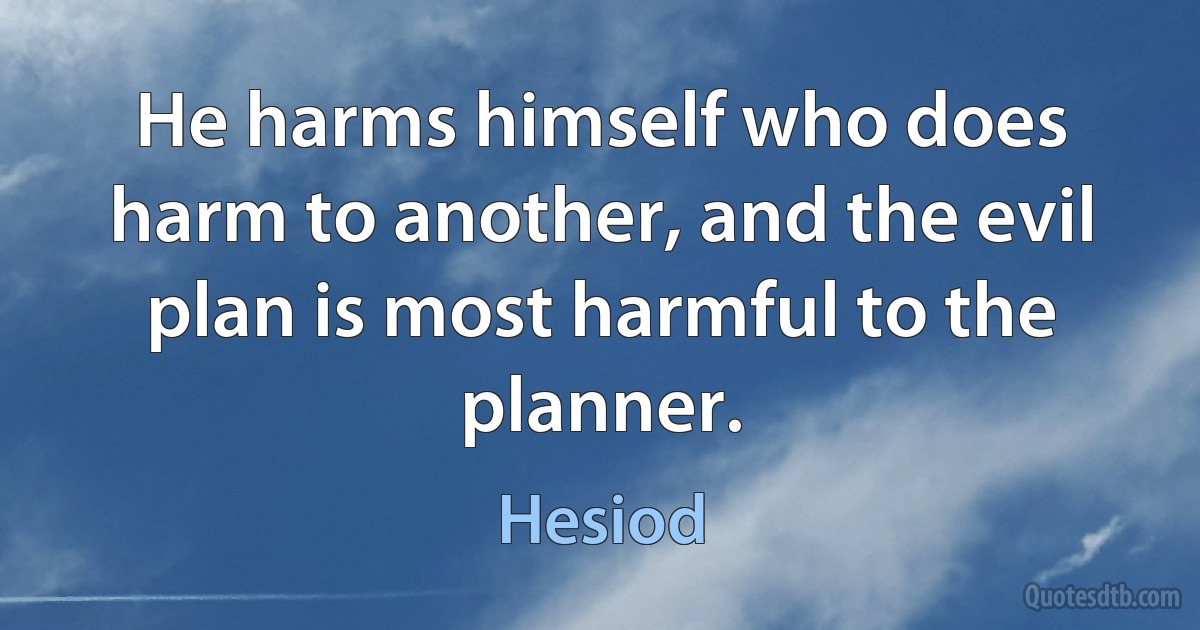 He harms himself who does harm to another, and the evil plan is most harmful to the planner.

Hesiod

Quotesdtb.com